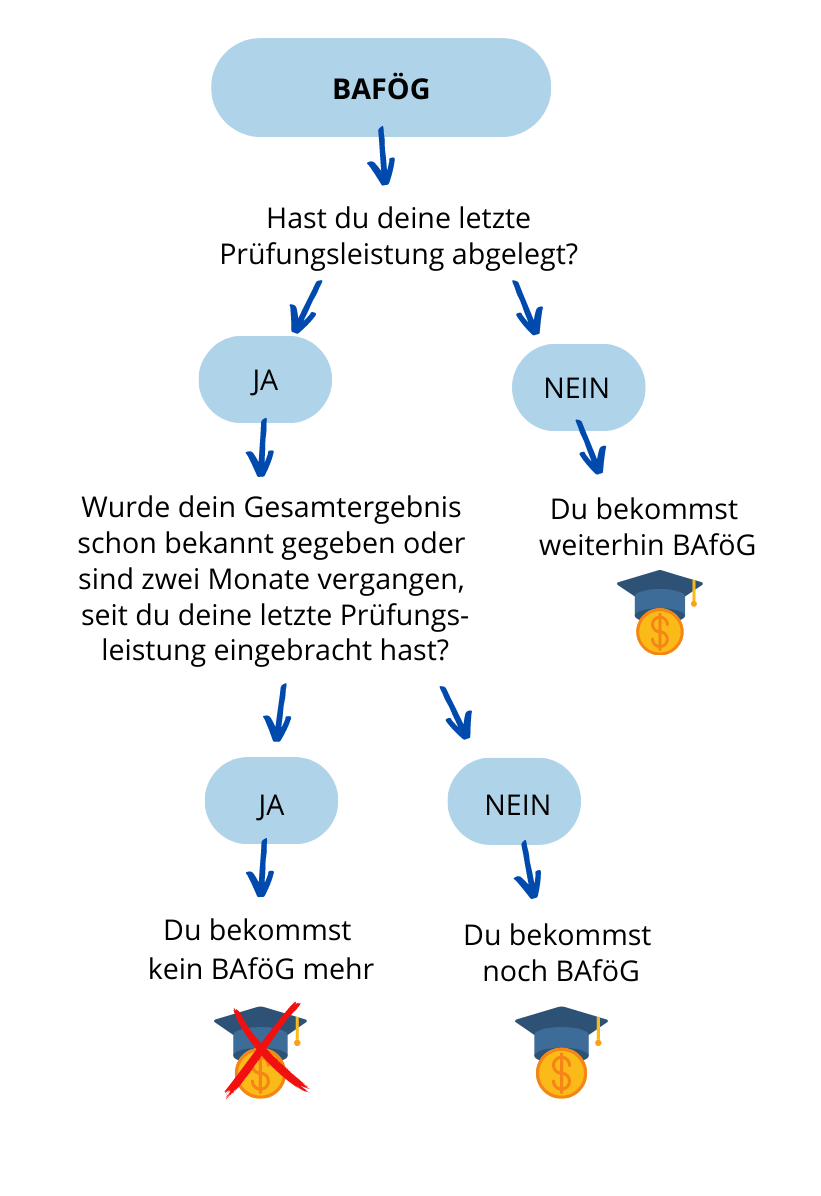 BAFÖG

Hast du deine letzte Prüfungsleistung abgelegt?

JA

NEIN

Wurde dein Gesamtergebnis schon bekannt gegeben oder sind zwei Monate vergangen, seit du deine letzte Prüfungsleistung eingebracht hast?

Du bekommst weiterhin BAföG

$

JA

NEIN

Du bekommst kein BAföG mehr

$

Du bekommst noch BAföG

$